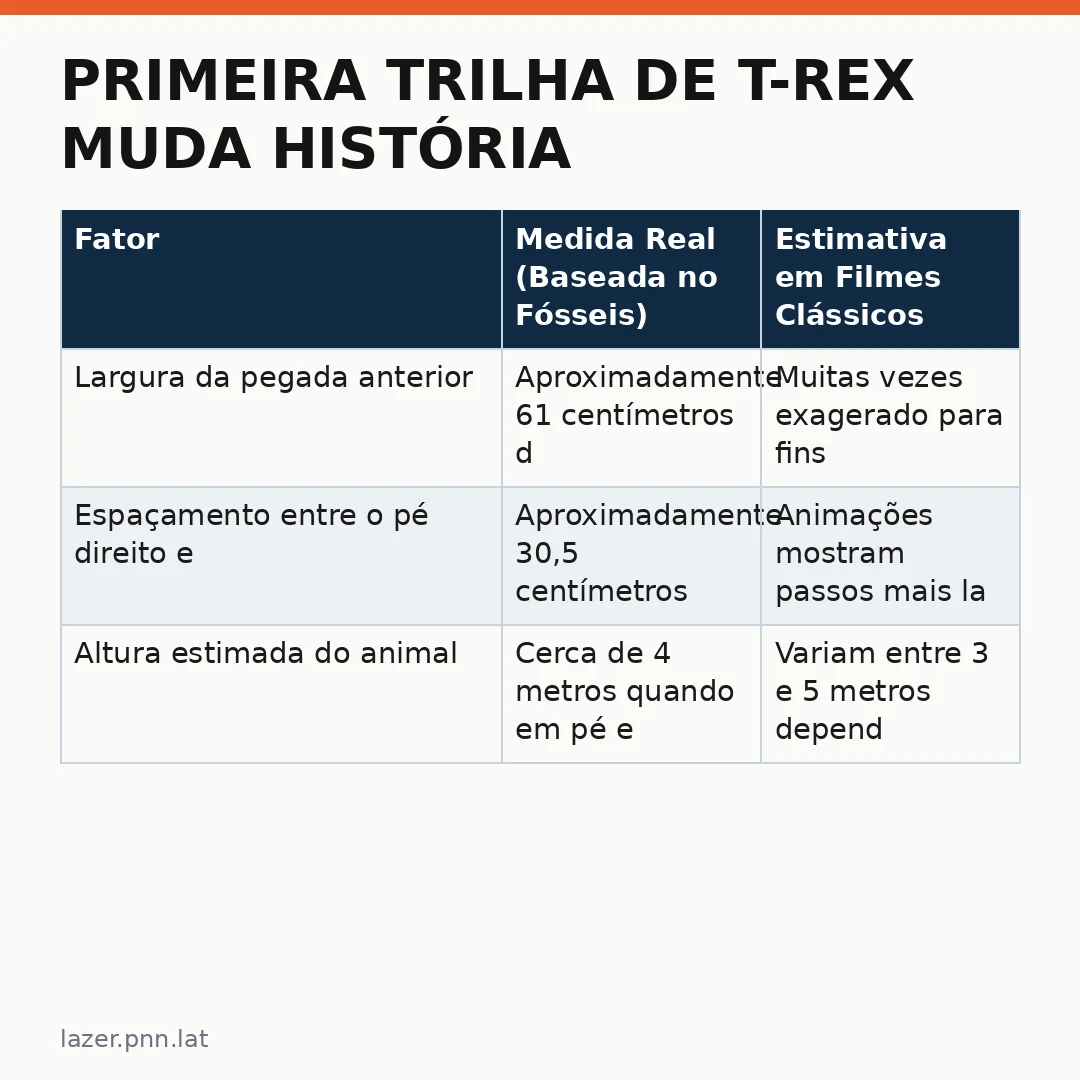 PRIMEIRA TRILHA DE T-REX MUDA HISTÓRIA

| Fator | Medida Real (Baseada no Fósseis) | Estimativa em Filmes Clássicos |
|---|---|---|
| Largura da pegada anterior | Aproximadamente 61 centímetros d | Muitas vezes exagerado para fins |
| Espaçamento entre o pé direito e | Aproximadamente 30,5 centímetros | Animações mostram passos mais la |
| Altura estimada do animal | Cerca de 4 metros quando em pé e | Variam entre 3 e 5 metros depend |

lazer.pnn.lat